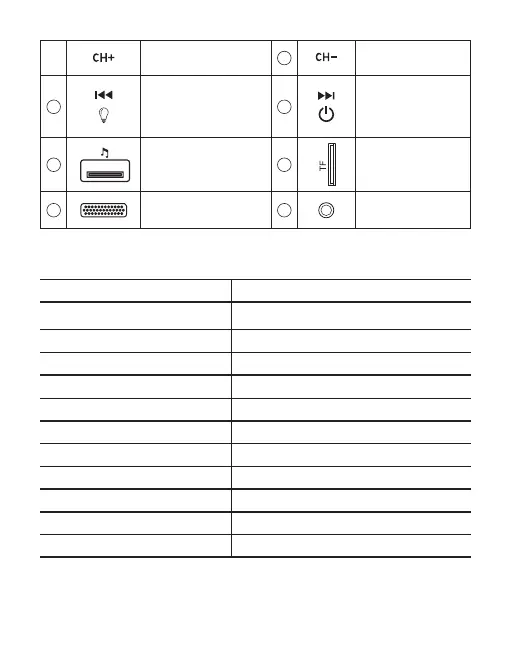 | | CH+ | | | CH− | |
|---|---|---|---|---|---|
| | | | | | |
| | | | | TF | |
| | | | | | |